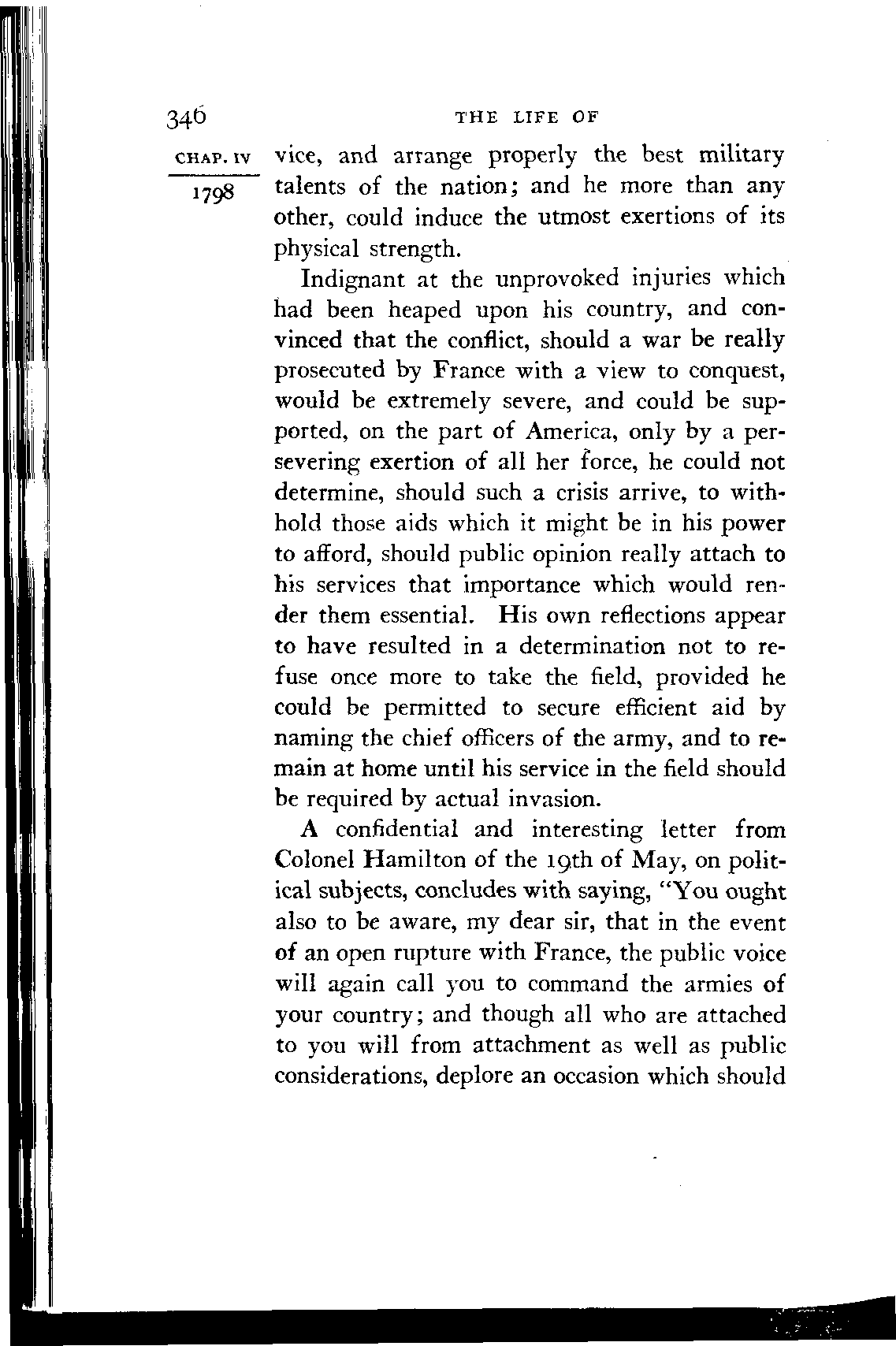 346 THE LIFE OF

CHAP. IV

1798

vice, and arrange properly the best military talents of the nation; and he more than any other, could induce the utmost exertions of its physical strength.

Indignant at the unprovoked injuries which had been heaped upon his country, and convinced that the conflict, should a war be really prosecuted by France with a view to conquest, would be extremely severe, and could be supported, on the part of America, only by a persevering exertion of all her force, he could not determine, should such a crisis arrive, to withhold those aids which it might be in his power to afford, should public opinion really attach to his services that importance which would render them essential. His own reflections appear to have resulted in a determination not to refuse once more to take the field, provided he could be permitted to secure efficient aid by naming the chief officers of the army, and to remain at home until his service in the field should be required by actual invasion.

A confidential and interesting letter from Colonel Hamilton of the 19th of May, on political subjects, concludes with saying, "You ought also to be aware, my dear sir, that in the event of an open rupture with France, the public voice will again call you to command the armies of your country; and though all who are attached to you will from attachment as well as public considerations, deplore an occasion which should